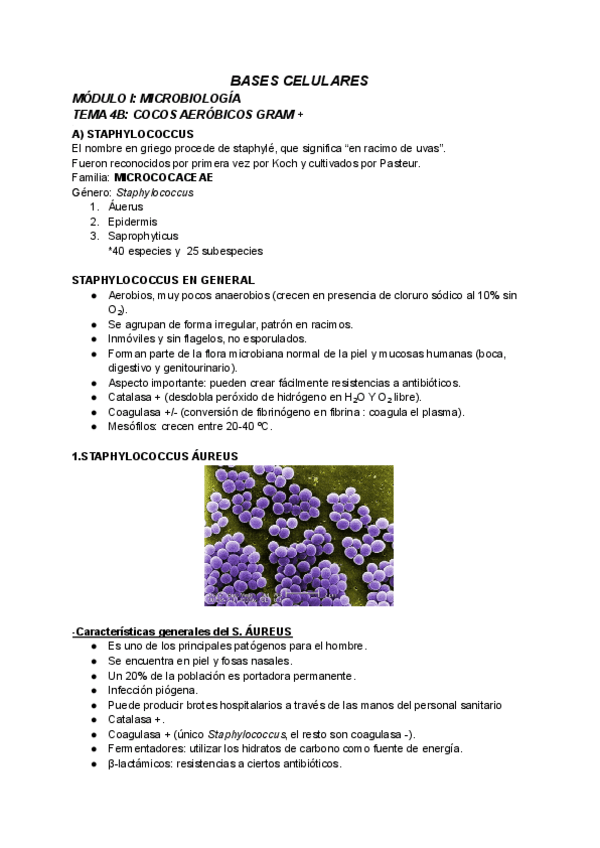 BASES CELULARES

MÓDULO I: MICROBIOLOGÍA

TEMA 4B: COCOS AERÓBICOS GRAM +

A) STAPHYLOCOCCUS

El nombre en griego procede de staphylé, que significa “en racimo de uvas”.
Fueron reconocidos por primera vez por Koch y cultivados por Pasteur.
Familia: MICROCOCACEAE
Género: Staphylococcus
1. Áuerus
2. Epidermis
3. Saprophyticus
*40 especies y 25 subespecies

STAPHYLOCOCCUS EN GENERAL
● Aerobios, muy pocos anaerobios (crecen en presencia de cloruro sódico al 10% sin $O_2$).
● Se agrupan de forma irregular, patrón en racimos.
● Inmóviles y sin flagelos, no esporulados.
● Forman parte de la flora microbiana normal de la piel y mucosas humanas (boca, digestivo y genitourinario).
● Aspecto importante: pueden crear fácilmente resistencias a antibióticos.
● Catalasa + (desdobla peróxido de hidrógeno en $H_2O$ Y $O_2$ libre).
● Coagulasa +/- (conversión de fibrinógeno en fibrina : coagula el plasma).
● Mesófilos: crecen entre 20-40 ºC.

1.STAPHYLOCOCCUS ÁUREUS

-Características generales del S. ÁUREUS
● Es uno de los principales patógenos para el hombre.
● Se encuentra en piel y fosas nasales.
● Un 20% de la población es portadora permanente.
● Infección piógena.
● Puede producir brotes hospitalarios a través de las manos del personal sanitario
● Catalasa +.
● Coagulasa + (único Staphylococcus, el resto son coagulasa -).
● Fermentadores: utilizar los hidratos de carbono como fuente de energía.
● β-lactámicos: resistencias a ciertos antibióticos.